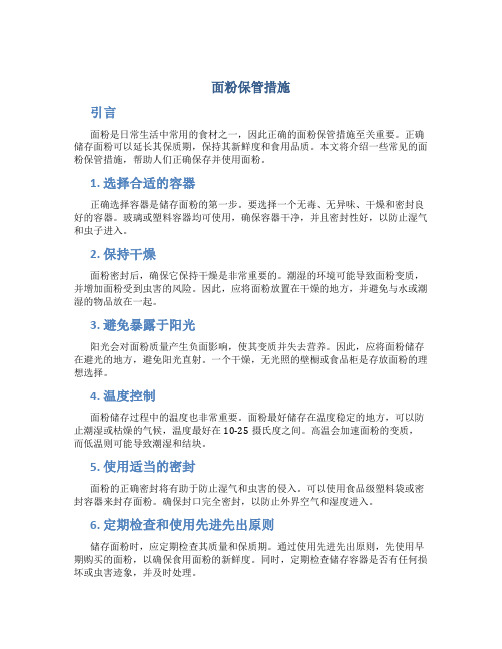 面粉保管措施

引言

面粉是日常生活中常用的食材之一，因此正确的面粉保管措施至关重要。正确储存面粉可以延长其保质期，保持其新鲜度和食用品质。本文将介绍一些常见的面粉保管措施，帮助人们正确保存并使用面粉。

1. 选择合适的容器

正确选择容器是储存面粉的第一步。要选择一个无毒、无异味、干燥和密封良好的容器。玻璃或塑料容器均可使用，确保容器干净，并且密封性好，以防止湿气和虫子进入。

2. 保持干燥

面粉密封后，确保它保持干燥是非常重要的。潮湿的环境可能导致面粉变质，并增加面粉受到虫害的风险。因此，应将面粉放置在干燥的地方，并避免与水或潮湿的物品放在一起。

3. 避免暴露于阳光

阳光会对面粉质量产生负面影响，使其变质并失去营养。因此，应将面粉储存在避光的地方，避免阳光直射。一个干燥，无光照的壁橱或食品柜是存放面粉的理想选择。

4. 温度控制

面粉储存过程中的温度也非常重要。面粉最好储存在温度稳定的地方，可以防止潮湿或枯燥的气候，温度最好在 10-25 摄氏度之间。高温会加速面粉的变质，而低温则可能导致潮湿和结块。

5. 使用适当的密封

面粉的正确密封将有助于防止湿气和虫害的侵入。可以使用食品级塑料袋或密封容器来封存面粉。确保封口完全密封，以防止外界空气和湿度进入。

6. 定期检查和使用先进先出原则

储存面粉时，应定期检查其质量和保质期。通过使用先进先出原则，先使用早期购买的面粉，以确保食用面粉的新鲜度。同时，定期检查储存容器是否有任何损坏或虫害迹象，并及时处理。